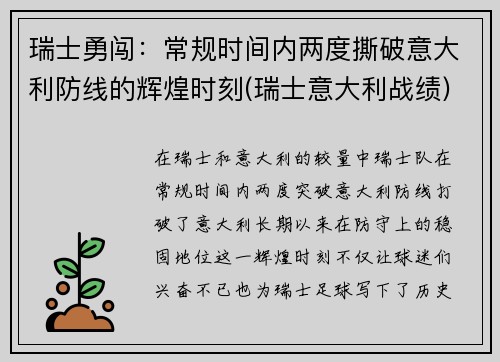 瑞士勇闯：常规时间内两度撕破意大利防线的辉煌时刻(瑞士意大利战绩)

在瑞士和意大利的较量中瑞士队在常规时间内两度突破意大利防线打破了意大利长期以来在防守上的稳固地位这一辉煌时刻不仅让球迷们兴奋不已也为瑞士足球写下了历史